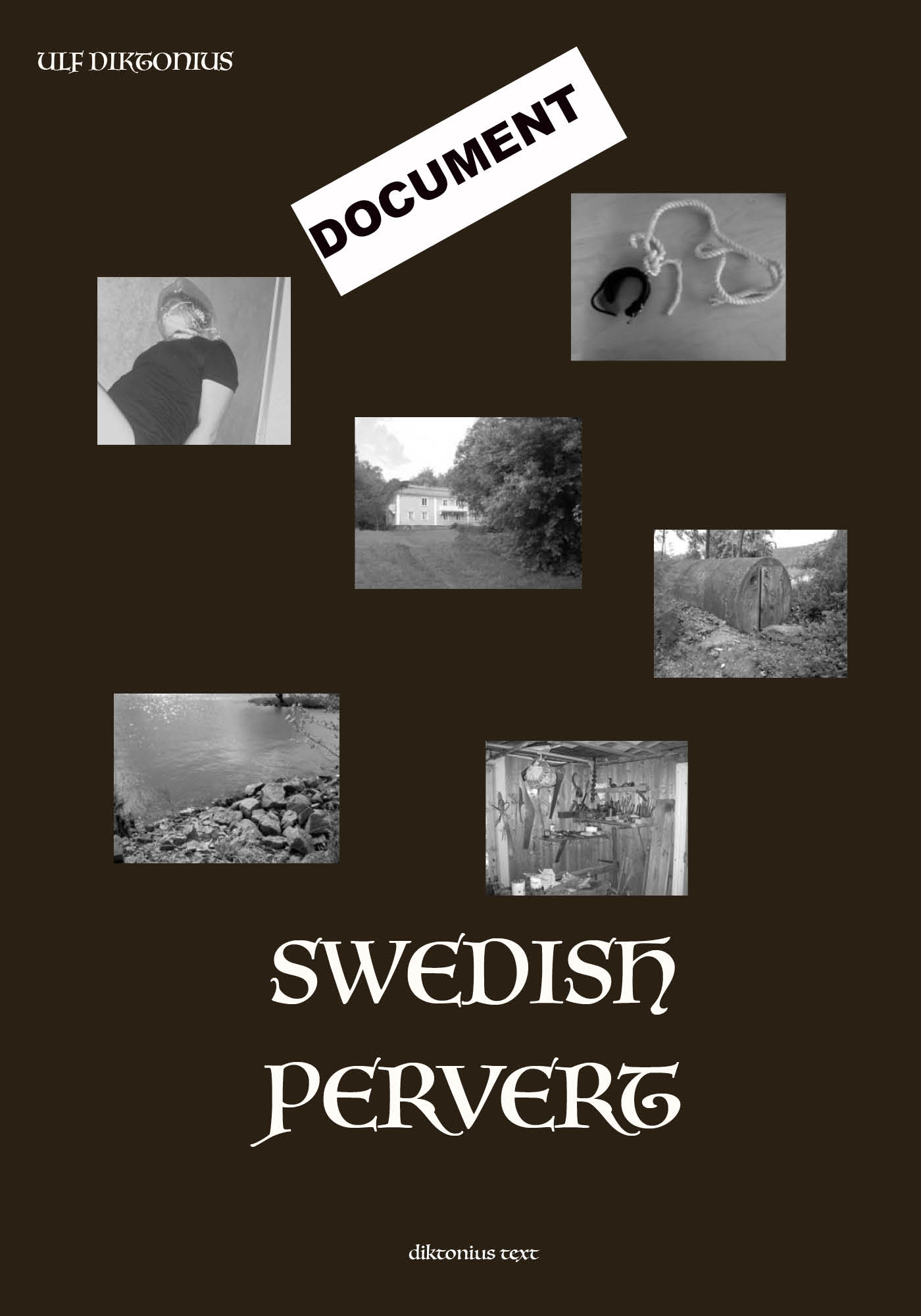 ULF DIKTONIUS

DOCUMENT

SWEDISH PERVERT

diktonius text